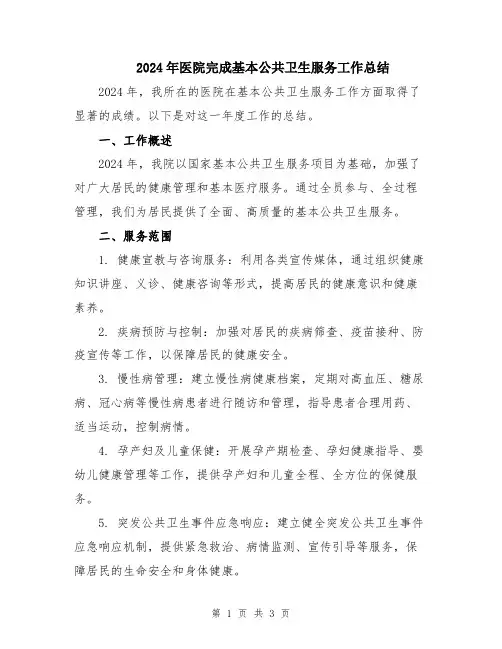 2024年医院完成基本公共卫生服务工作总结

2024年，我所在的医院在基本公共卫生服务工作方面取得了显著的成绩。以下是对这一年度工作的总结。

一、工作概述

2024年，我院以国家基本公共卫生服务项目为基础，加强了对广大居民的健康管理和基本医疗服务。通过全员参与、全过程管理，我们为居民提供了全面、高质量的基本公共卫生服务。

二、服务范围

1. 健康宣教与咨询服务：利用各类宣传媒体，通过组织健康知识讲座、义诊、健康咨询等形式，提高居民的健康意识和健康素养。

2. 疾病预防与控制：加强对居民的疾病筛查、疫苗接种、防疫宣传等工作，以保障居民的健康安全。

3. 慢性病管理：建立慢性病健康档案，定期对高血压、糖尿病、冠心病等慢性病患者进行随访和管理，指导患者合理用药、适当运动，控制病情。

4. 孕产妇及儿童保健：开展孕产期检查、孕妇健康指导、婴幼儿健康管理等工作，提供孕产妇和儿童全程、全方位的保健服务。

5. 突发公共卫生事件应急响应：建立健全突发公共卫生事件应急响应机制，提供紧急救治、病情监测、宣传引导等服务，保障居民的生命安全和身体健康。

第 1 页 共 3 页